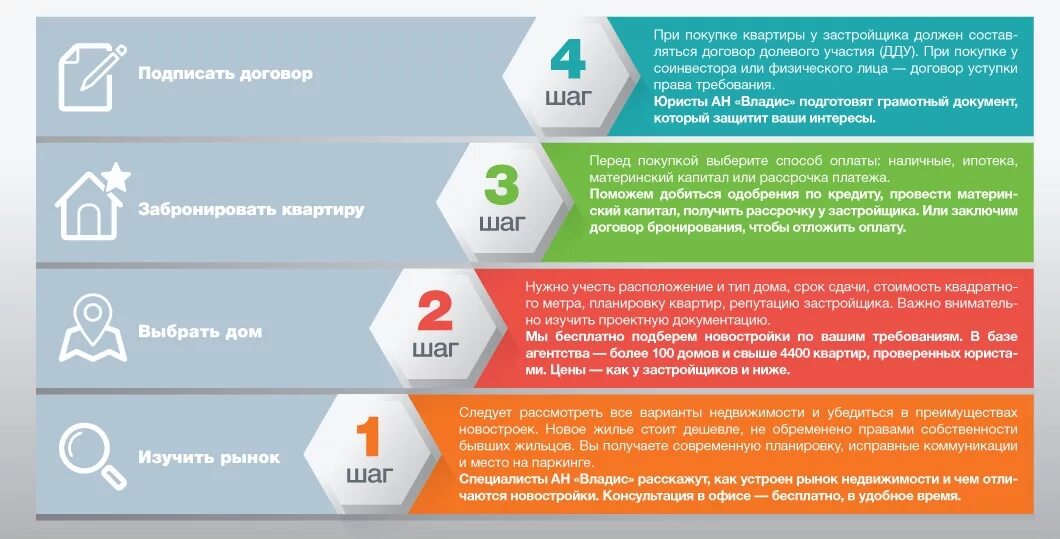 Подписать договор

4
шаг

При покупке квартиры у застройщика должен составляться договор долевого участия (ДДУ). При покупке у соинвестора или физического лица — договор уступки права требования.
Юристы АН «Владис» подготовят грамотный документ, который защитит ваши интересы.

Забронировать квартиру

3
шаг

Перед покупкой выберите способ оплаты: наличные, ипотека, материнский капитал или рассрочка платежа.
Поможем добиться одобрения по кредиту, провести материнский капитал, получить рассрочку у застройщика. Или заключим договор бронирования, чтобы отложить оплату.

Выбрать дом

2
шаг

Нужно учесть расположение и тип дома, срок сдачи, стоимость квадратного метра, планировку квартир, репутацию застройщика. Важно внимательно изучить проектную документацию.
Мы бесплатно подберем новостройки по вашим требованиям. В базе агентства — более 100 домов и свыше 4400 квартир, проверенных юристами. Цены — как у застройщиков и ниже.

Изучить рынок

1
шаг

Следует рассмотреть все варианты недвижимости и убедиться в преимуществах новостроек. Новое жилье стоит дешевле, не обременено правами собственности бывших жильцов. Вы получаете современную планировку, исправные коммуникации и место на паркинге.
Специалисты АН «Владис» расскажут, как устроен рынок недвижимости и чем отличаются новостройки. Консультация в офисе — бесплатно, в удобное время.